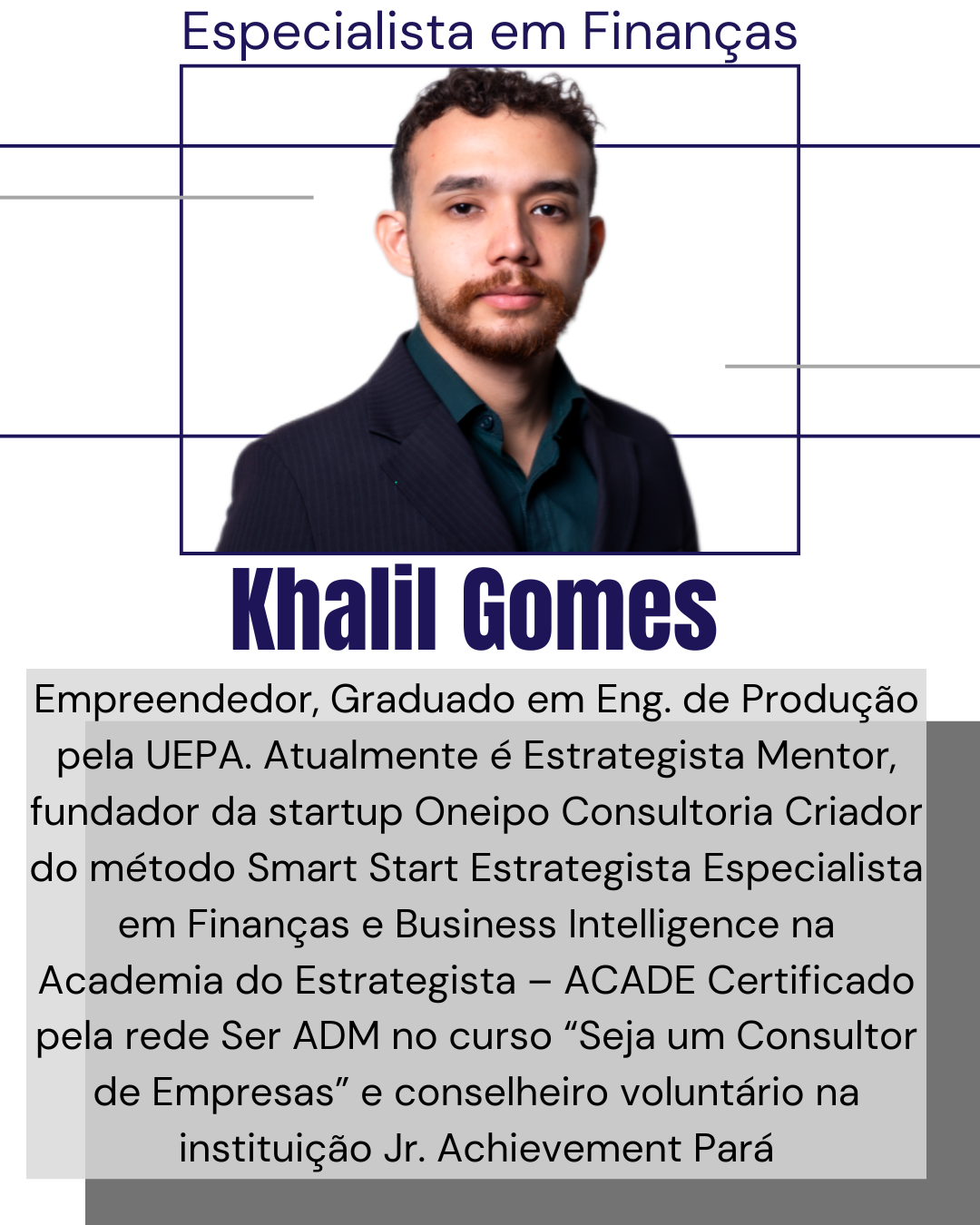 Especialista em Finanças

Khalil Gomes

Empreendedor, Graduado em Eng. de Produção pela UEPA. Atualmente é Estrategista Mentor, fundador da startup Oneipo Consultoria Criador do método Smart Start Estrategista Especialista em Finanças e Business Intelligence na Academia do Estrategista – ACADE Certificado pela rede Ser ADM no curso “Seja um Consultor de Empresas” e conselheiro voluntário na instituição Jr. Achievement Pará